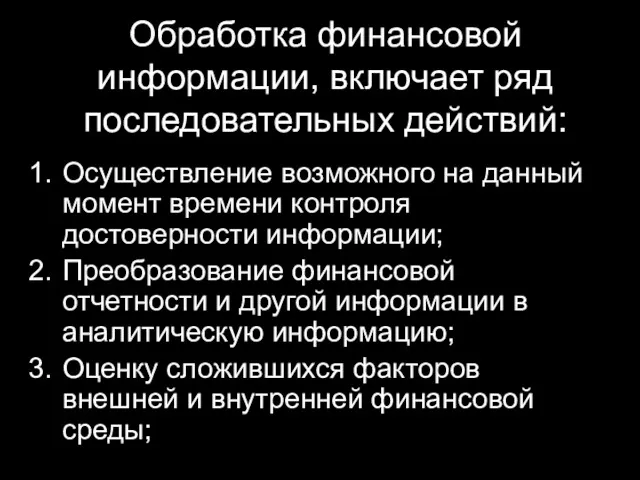 Обработка финансовой информации, включает ряд последовательных действий:

1. Осуществление возможного на данный момент времени контроля достоверности информации;
2. Преобразование финансовой отчетности и другой информации в аналитическую информацию;
3. Оценку сложившихся факторов внешней и внутренней финансовой среды;